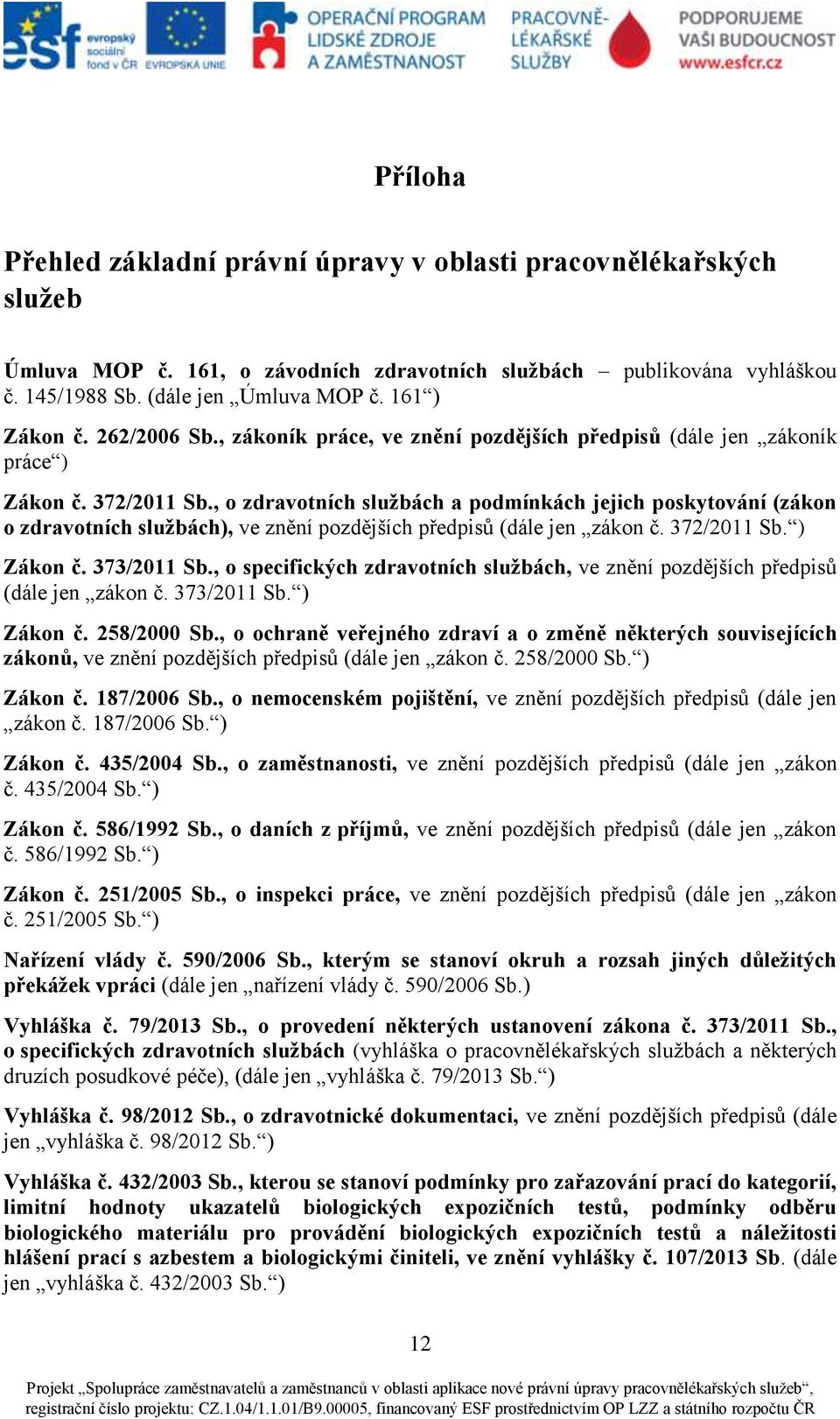 esf evropský sociální fond v ČR EVROPSKÁ UNIE OPERAČNÍ PROGRAM LIDSKÉ ZDROJE A ZAMĚSTNANOST PRACOVNĚ-LÉKAŘSKÉ SLUŽBY PODPORUJEME VAŠI BUDOUCNOST www.esfcr.cz

Příloha

Přehled základní právní úpravy v oblasti pracovnělékařských služeb

Úmluva MOP č. 161, o závodních zdravotních službách – publikována vyhláškou č. 145/1988 Sb. (dále jen „Úmluva MOP č. 161“)

Zákon č. 262/2006 Sb., zákoník práce, ve znění pozdějších předpisů (dále jen „zákoník práce“)

Zákon č. 372/2011 Sb., o zdravotních službách a podmínkách jejich poskytování (zákon o zdravotních službách), ve znění pozdějších předpisů (dále jen „zákon č. 372/2011 Sb.“)

Zákon č. 373/2011 Sb., o specifických zdravotních službách, ve znění pozdějších předpisů (dále jen „zákon č. 373/2011 Sb.“)

Zákon č. 258/2000 Sb., o ochraně veřejného zdraví a o změně některých souvisejících zákonů, ve znění pozdějších předpisů (dále jen „zákon č. 258/2000 Sb.“)

Zákon č. 187/2006 Sb., o nemocenském pojištění, ve znění pozdějších předpisů (dále jen „zákon č. 187/2006 Sb.“)

Zákon č. 435/2004 Sb., o zaměstnanosti, ve znění pozdějších předpisů (dále jen „zákon č. 435/2004 Sb.“)

Zákon č. 586/1992 Sb., o daních z příjmů, ve znění pozdějších předpisů (dále jen „zákon č. 586/1992 Sb.“)

Zákon č. 251/2005 Sb., o inspekci práce, ve znění pozdějších předpisů (dále jen „zákon č. 251/2005 Sb.“)

Nařízení vlády č. 590/2006 Sb., kterým se stanoví okruh a rozsah jiných důležitých překážek vpráci (dále jen „nařízení vlády č. 590/2006 Sb.)

Vyhláška č. 79/2013 Sb., o provedení některých ustanovení zákona č. 373/2011 Sb., o specifických zdravotních službách (vyhláška o pracovnělékařských službách a některých druzích posudkové péče), (dále jen „vyhláška č. 79/2013 Sb.“)

Vyhláška č. 98/2012 Sb., o zdravotnické dokumentaci, ve znění pozdějších předpisů (dále jen „vyhláška č. 98/2012 Sb.“)

Vyhláška č. 432/2003 Sb., kterou se stanoví podmínky pro zařazování prací do kategorií, limitní hodnoty ukazatelů biologických expozičních testů, podmínky odběru biologického materiálu pro provádění biologických expozičních testů a náležitosti hlášení prací s azbestem a biologickými činiteli, ve znění vyhlášky č. 107/2013 Sb. (dále jen „vyhláška č. 432/2003 Sb.“)

12

Projekt „Spolupráce zaměstnavatelů a zaměstnanců v oblasti aplikace nové právní úpravy pracovnělékařských služeb“, registrační číslo projektu: CZ.1.04/1.1.01/B9.00005, financovaný ESF prostřednictvím OP LZZ a státního rozpočtu ČR